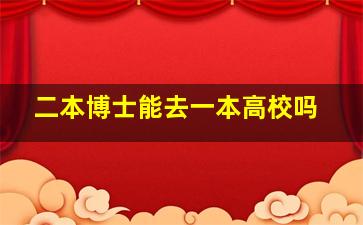 二本博士能去一本高校吗